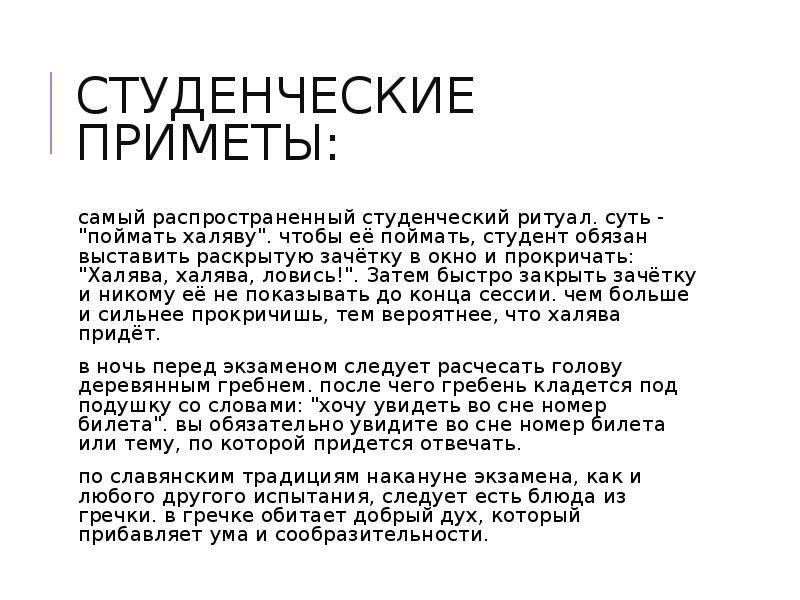 СТУДЕНЧЕСКИЕ ПРИМЕТЫ:

самый распространенный студенческий ритуал. суть - "поймать халяву". чтобы её поймать, студент обязан выставить раскрытую зачётку в окно и прокричать: "Халява, халява, ловись!". Затем быстро закрыть зачётку и никому её не показывать до конца сессии. чем больше и сильнее прокричишь, тем вероятнее, что халява придёт.

в ночь перед экзаменом следует расчесать голову деревянным гребнем. после чего гребень кладется под подушку со словами: "хочу увидеть во сне номер билета". вы обязательно увидите во сне номер билета или тему, по которой придется отвечать.

по славянским традициям накануне экзамена, как и любого другого испытания, следует есть блюда из гречки. в гречке обитает добрый дух, который прибавляет ума и сообразительности.